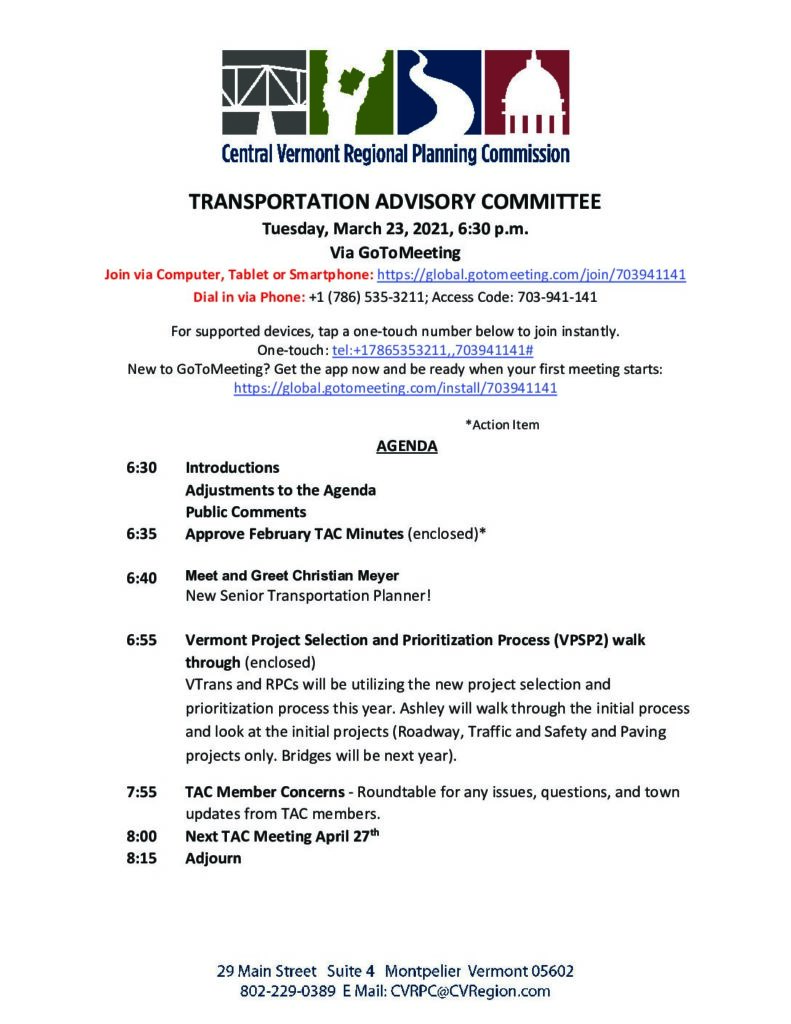 Central Vermont Regional Planning Commission

TRANSPORTATION ADVISORY COMMITTEE
Tuesday, March 23, 2021, 6:30 p.m.
Via GoToMeeting
Join via Computer, Tablet or Smartphone: https://global.gotomeeting.com/join/703941141
Dial in via Phone: +1 (786) 535-3211; Access Code: 703-941-141

For supported devices, tap a one-touch number below to join instantly.
One-touch: tel:+17865353211,,703941141#
New to GoToMeeting? Get the app now and be ready when your first meeting starts:
https://global.gotomeeting.com/install/703941141

*Action Item

AGENDA

6:30 Introductions
Adjustments to the Agenda
Public Comments
6:35 Approve February TAC Minutes (enclosed)*

6:40 Meet and Greet Christian Meyer
New Senior Transportation Planner!

6:55 Vermont Project Selection and Prioritization Process (VPSP2) walk through (enclosed)
VTrans and RPCs will be utilizing the new project selection and prioritization process this year. Ashley will walk through the initial process and look at the initial projects (Roadway, Traffic and Safety and Paving projects only. Bridges will be next year).

7:55 TAC Member Concerns - Roundtable for any issues, questions, and town updates from TAC members.
8:00 Next TAC Meeting April 27$^{th}$
8:15 Adjourn

29 Main Street Suite 4 Montpelier Vermont 05602
802-229-0389 E Mail: CVRPC@CVRegion.com